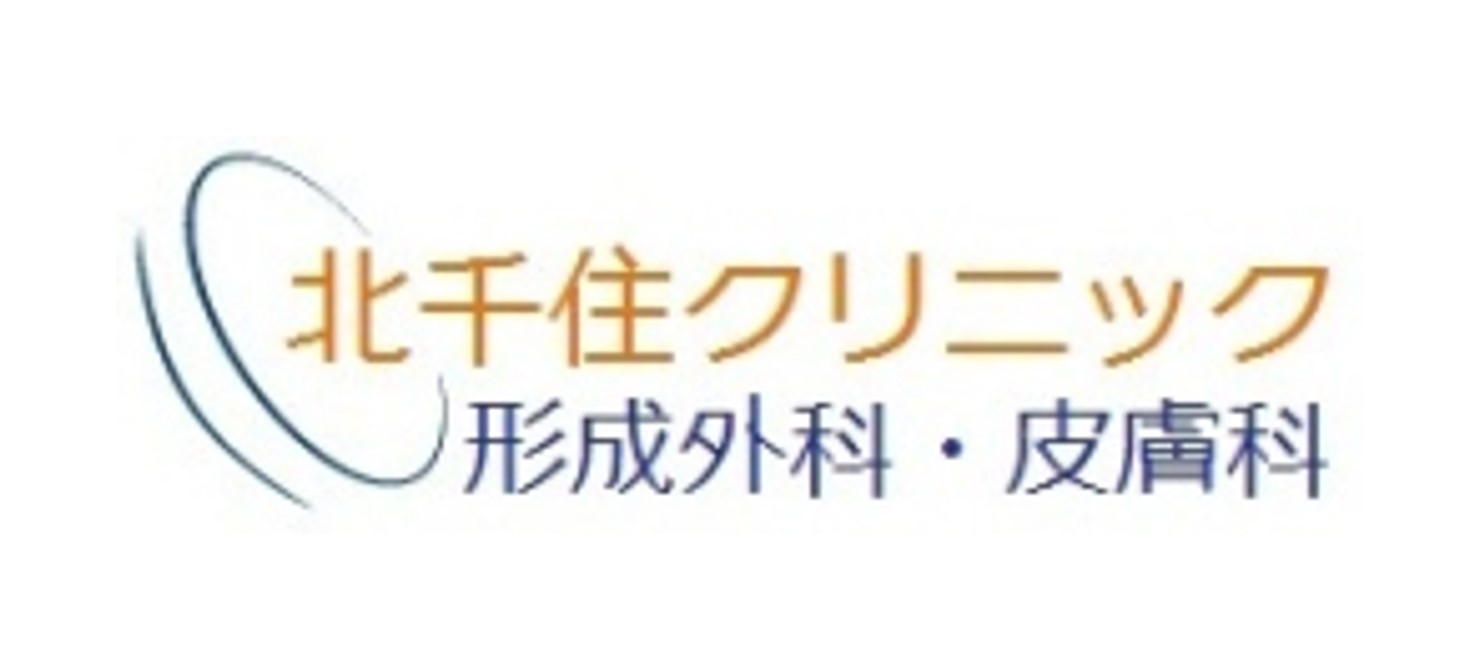 北千住クリニック
形成外科・皮膚科